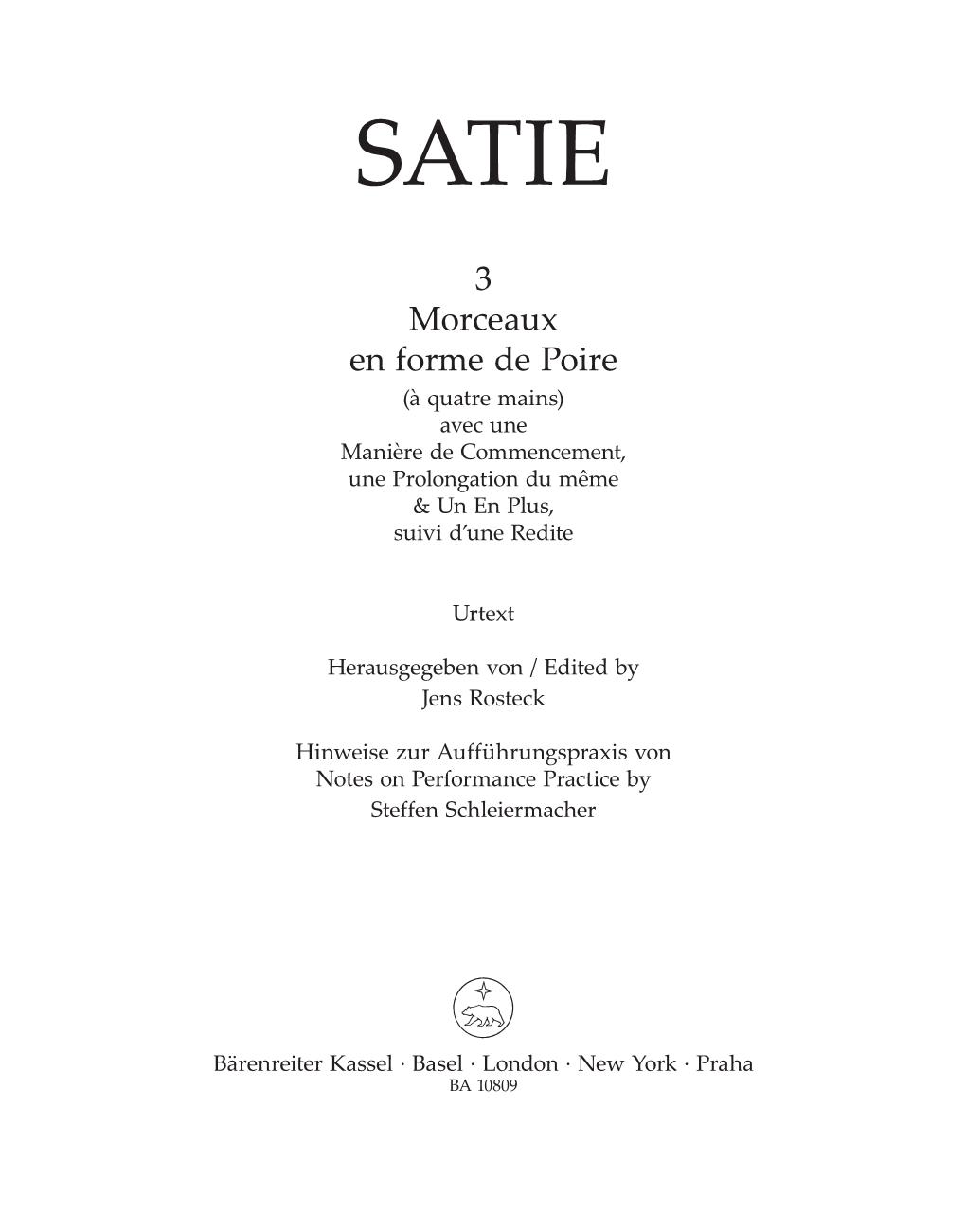 SATIE

3
Morceaux
en forme de Poire
(à quatre mains)
avec une
Manière de Commencement,
une Prolongation du même
& Un En Plus,
suivi d'une Redite

Urtext

Herausgegeben von / Edited by
Jens Rosteck

Hinweise zur Aufführungspraxis von
Notes on Performance Practice by
Steffen Schleiermacher

Bärenreiter Kassel · Basel · London · New York · Praha
BA 10809